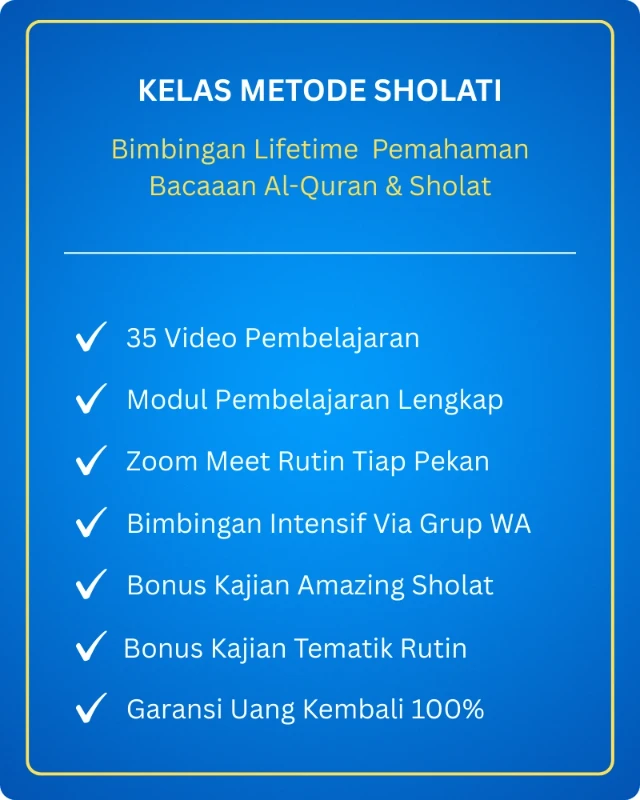 KELAS METODE SHOLATI

Bimbingan Lifetime Pemahaman Bacaaan Al-Quran & Sholat

✓ 35 Video Pembelajaran
✓ Modul Pembelajaran Lengkap
✓ Zoom Meet Rutin Tiap Pekan
✓ Bimbingan Intensif Via Grup WA
✓ Bonus Kajian Amazing Sholat
✓ Bonus Kajian Tematik Rutin
✓ Garansi Uang Kembali 100%